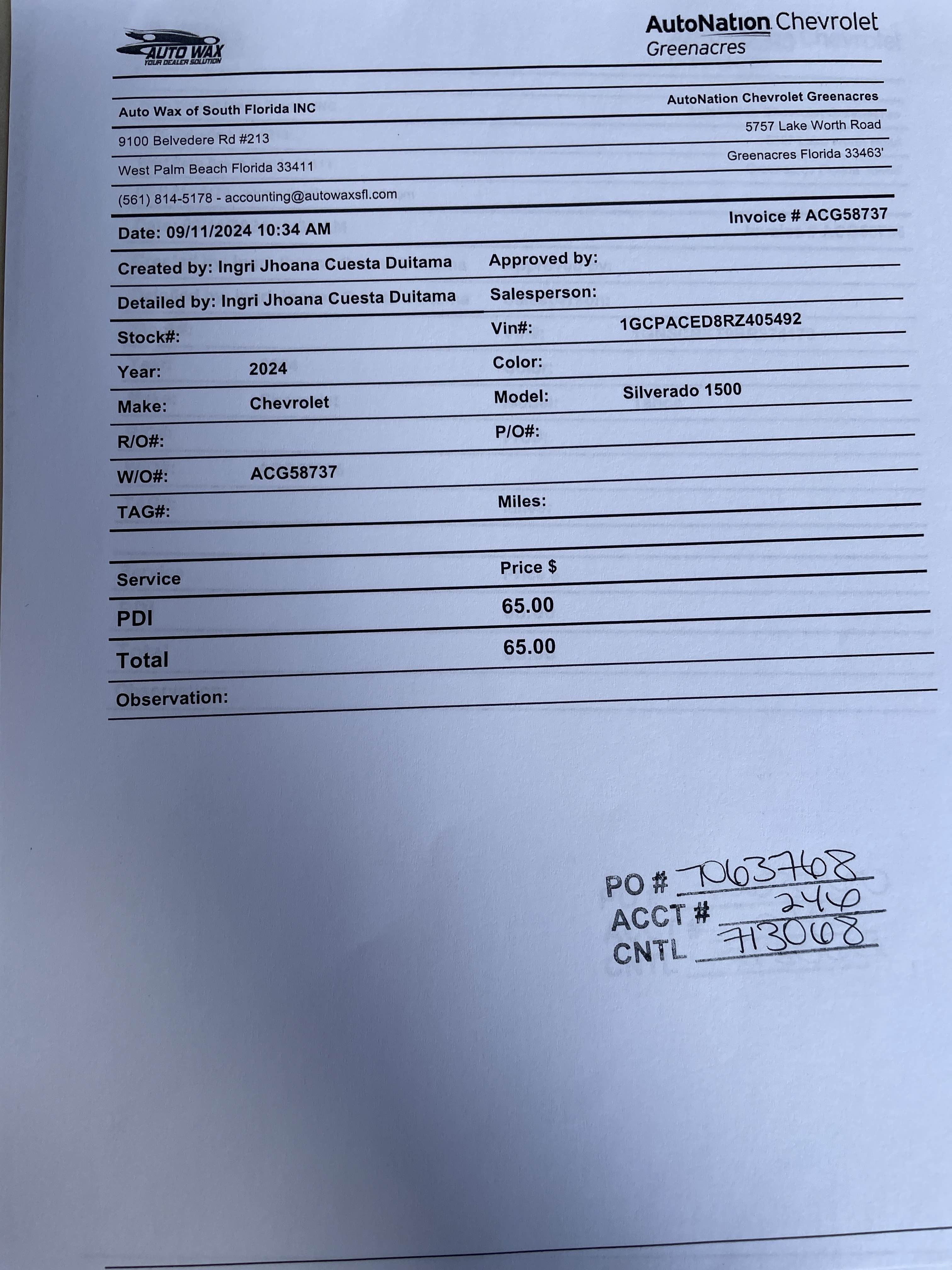 AUTO WAX
YOUR DEALER SOLUTION

AutoNation Chevrolet
Greenacres

Auto Wax of South Florida INC
9100 Belvedere Rd #213
West Palm Beach Florida 33411
(561) 814-5178 - accounting@autowaxsfl.com

AutoNation Chevrolet Greenacres
5757 Lake Worth Road
Greenacres Florida 33463'

Date: 09/11/2024 10:34 AM

Invoice # ACG58737

Created by: Ingri Jhoana Cuesta Duitama
Approved by:
Detailed by: Ingri Jhoana Cuesta Duitama
Salesperson:
Stock#:
Vin#: 1GCPACED8RZ405492
Year: 2024
Color:
Make: Chevrolet
Model: Silverado 1500
R/O#:
P/O#:
W/O#: ACG58737
TAG#:
Miles:

| Service | Price $ |
|---|---|
| PDI | 65.00 |
| Total | 65.00 |

Observation:

PO # 7063768
ACCT # 246
CNTL 713068